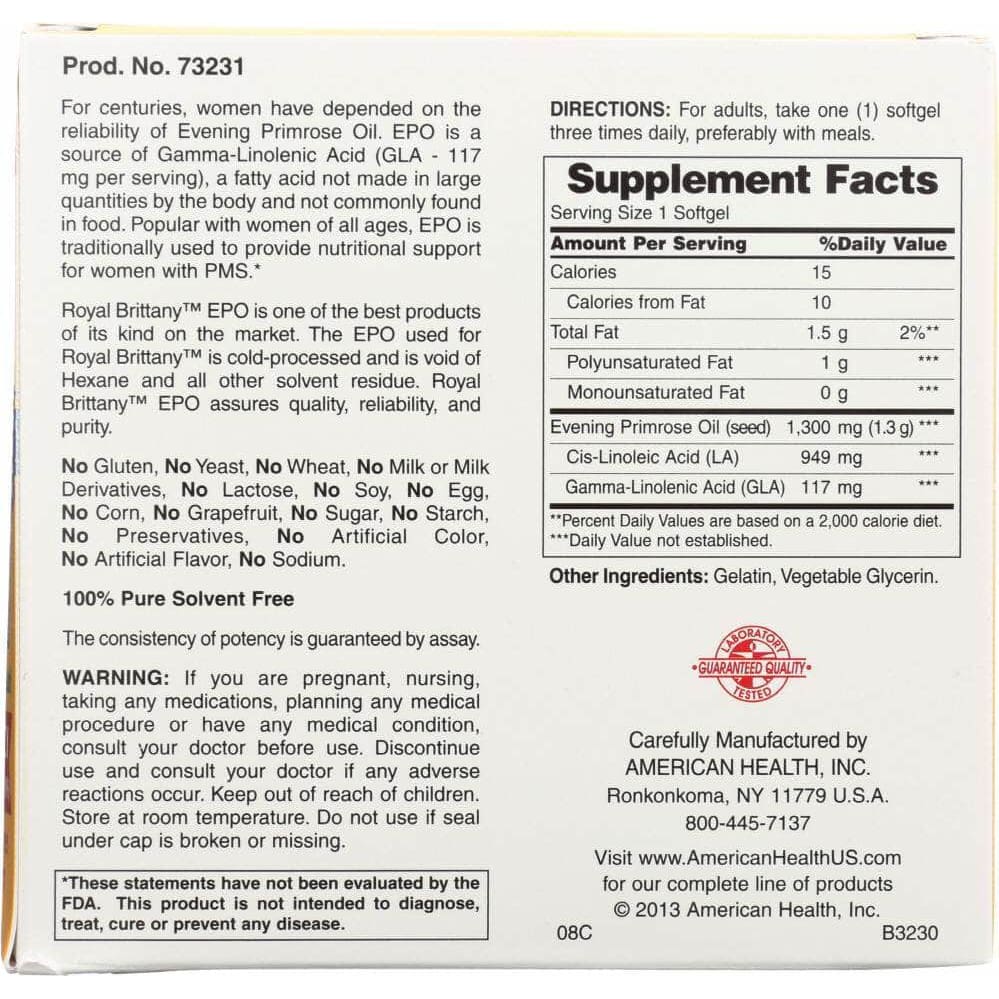 Prod. No. 73231

For centuries, women have depended on the reliability of Evening Primrose Oil. EPO is a source of Gamma-Linolenic Acid (GLA - 117 mg per serving), a fatty acid not made in large quantities by the body and not commonly found in food. Popular with women of all ages, EPO is traditionally used to provide nutritional support for women with PMS.*

Royal Brittany™ EPO is one of the best products of its kind on the market. The EPO used for Royal Brittany™ is cold-processed and is void of Hexane and all other solvent residue. Royal Brittany™ EPO assures quality, reliability, and purity.

No Gluten, No Yeast, No Wheat, No Milk or Milk Derivatives, No Lactose, No Soy, No Egg, No Corn, No Grapefruit, No Sugar, No Starch, No Preservatives, No Artificial Color, No Artificial Flavor, No Sodium.

100% Pure Solvent Free

The consistency of potency is guaranteed by assay.

WARNING: If you are pregnant, nursing, taking any medications, planning any medical procedure or have any medical condition, consult your doctor before use. Discontinue use and consult your doctor if any adverse reactions occur. Keep out of reach of children. Store at room temperature. Do not use if seal under cap is broken or missing.

*These statements have not been evaluated by the FDA. This product is not intended to diagnose, treat, cure or prevent any disease.

DIRECTIONS: For adults, take one (1) softgel three times daily, preferably with meals.

Supplement Facts
Serving Size 1 Softgel

| Amount Per Serving | | %Daily Value |
|---|---|---|
| Calories | 15 | |
| Calories from Fat | 10 | |
| Total Fat | 1.5 g | 2%** |
| Polyunsaturated Fat | 1 g | *** |
| Monounsaturated Fat | 0 g | *** |
| Evening Primrose Oil (seed) | 1,300 mg (1.3 g) | *** |
| Cis-Linoleic Acid (LA) | 949 mg | *** |
| Gamma-Linolenic Acid (GLA) | 117 mg | *** |

**Percent Daily Values are based on a 2,000 calorie diet.
***Daily Value not established.

Other Ingredients: Gelatin, Vegetable Glycerin.

LABORATORY
GUARANTEED QUALITY
TESTED

Carefully Manufactured by
AMERICAN HEALTH, INC.
Ronkonkoma, NY 11779 U.S.A.
800-445-7137

Visit www.AmericanHealthUS.com
for our complete line of products
© 2013 American Health, Inc.

08C
B3230